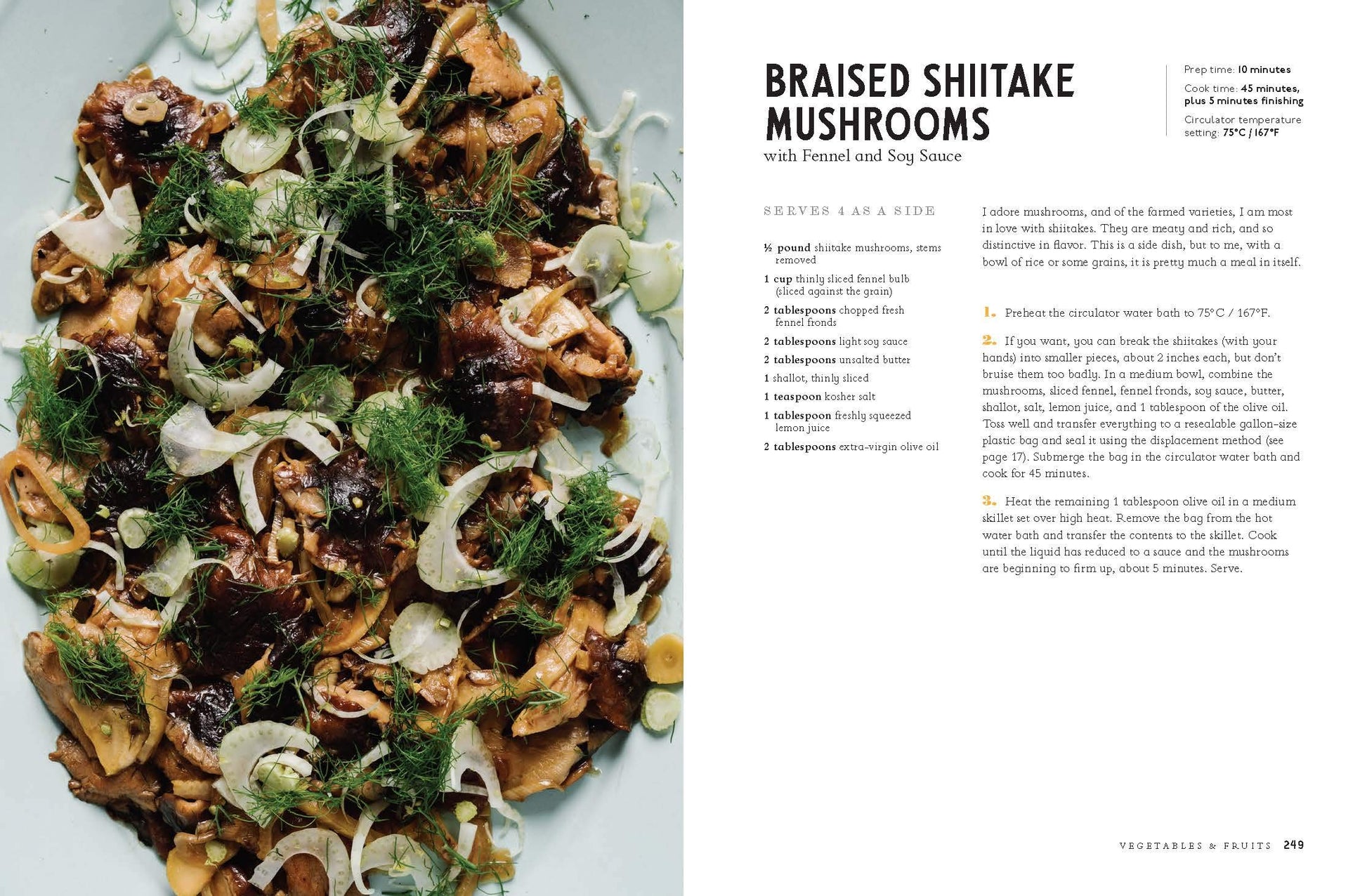 BRAISED SHIITAKE MUSHROOMS
with Fennel and Soy Sauce

Prep time: 10 minutes

Cook time: 45 minutes, plus 5 minutes finishing

Circulator temperature setting: 75°C / 167°F

SERVES 4 AS A SIDE

½ pound shiitake mushrooms, stems removed

1 cup thinly sliced fennel bulb (sliced against the grain)

2 tablespoons chopped fresh fennel fronds

2 tablespoons light soy sauce

2 tablespoons unsalted butter

1 shallot, thinly sliced

1 teaspoon kosher salt

1 tablespoon freshly squeezed lemon juice

2 tablespoons extra-virgin olive oil

I adore mushrooms, and of the farmed varieties, I am most in love with shiitakes. They are meaty and rich, and so distinctive in flavor. This is a side dish, but to me, with a bowl of rice or some grains, it is pretty much a meal in itself.

1. Preheat the circulator water bath to 75°C / 167°F.

2. If you want, you can break the shiitakes (with your hands) into smaller pieces, about 2 inches each, but don't bruise them too badly. In a medium bowl, combine the mushrooms, sliced fennel, fennel fronds, soy sauce, butter, shallot, salt, lemon juice, and 1 tablespoon of the olive oil. Toss well and transfer everything to a resealable gallon-size plastic bag and seal it using the displacement method (see page 17). Submerge the bag in the circulator water bath and cook for 45 minutes.

3. Heat the remaining 1 tablespoon olive oil in a medium skillet set over high heat. Remove the bag from the hot water bath and transfer the contents to the skillet. Cook until the liquid has reduced to a sauce and the mushrooms are beginning to firm up, about 5 minutes. Serve.

VEGETABLES & FRUITS 249